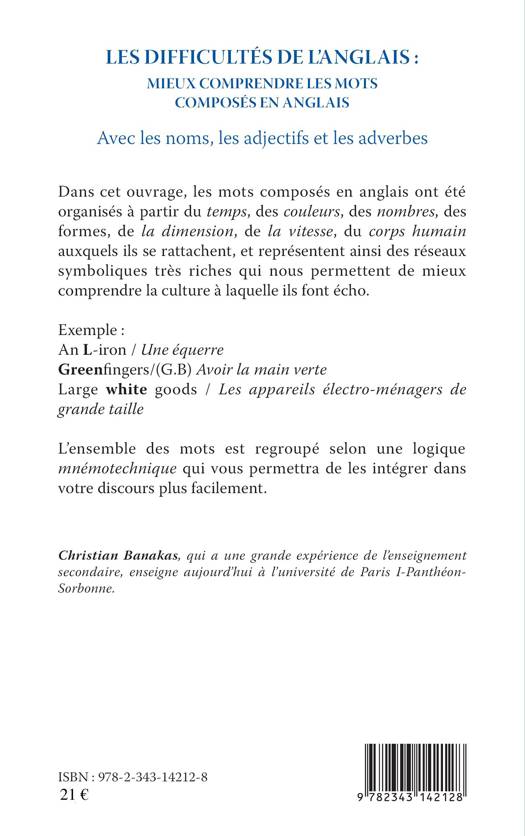 LES DIFFICULTÉS DE L'ANGLAIS :
MIEUX COMPRENDRE LES MOTS COMPOSÉS EN ANGLAIS

Avec les noms, les adjectifs et les adverbes

Dans cet ouvrage, les mots composés en anglais ont été organisés à partir du temps, des couleurs, des nombres, des formes, de la dimension, de la vitesse, du corps humain auxquels ils se rattachent, et représentent ainsi des réseaux symboliques très riches qui nous permettent de mieux comprendre la culture à laquelle ils font écho.

Exemple :
An L-iron / Une équerre
Greenfingers/(G.B) Avoir la main verte
Large white goods / Les appareils électro-ménagers de grande taille

L'ensemble des mots est regroupé selon une logique mnémotechnique qui vous permettra de les intégrer dans votre discours plus facilement.

Christian Banakas, qui a une grande expérience de l'enseignement secondaire, enseigne aujourd'hui à l'université de Paris I-Panthéon-Sorbonne.

ISBN : 978-2-343-14212-8
21 €

9 782343 142128